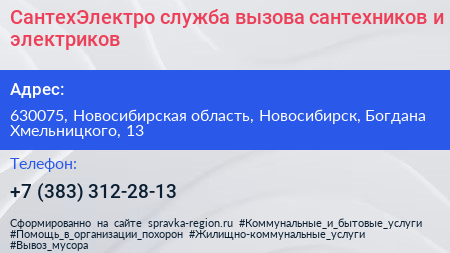 СантехЭлектро служба вызова сантехников и электриков

Адрес:

630075, Новосибирская область, Новосибирск, Богдана Хмельницкого, 13

Телефон:

+7 (383) 312-28-13

Сформированно на сайте spravka-region.ru #Коммунальные_и_бытовые_услуги #Помощь_в_организации_похорон #Жилищно-коммунальные_услуги #Вывоз_мусора